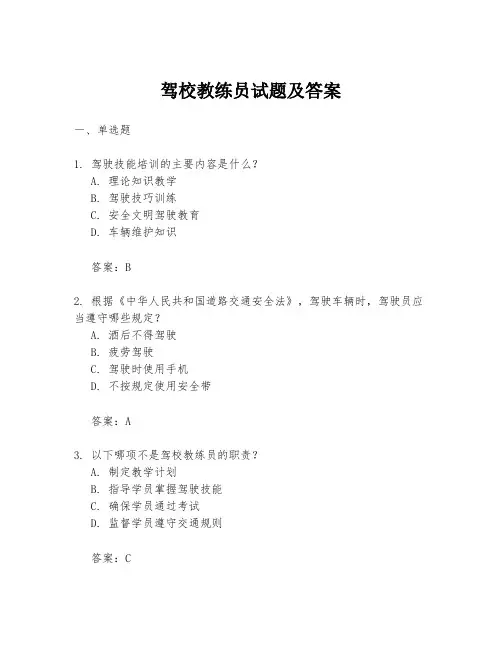 驾校教练员试题及答案

一、单选题

1. 驾驶技能培训的主要内容是什么？
A. 理论知识教学
B. 驾驶技巧训练
C. 安全文明驾驶教育
D. 车辆维护知识

答案：B

2. 根据《中华人民共和国道路交通安全法》，驾驶车辆时，驾驶员应当遵守哪些规定？
A. 酒后不得驾驶
B. 疲劳驾驶
C. 驾驶时使用手机
D. 不按规定使用安全带

答案：A

3. 以下哪项不是驾校教练员的职责？
A. 制定教学计划
B. 指导学员掌握驾驶技能
C. 确保学员通过考试
D. 监督学员遵守交通规则

答案：C